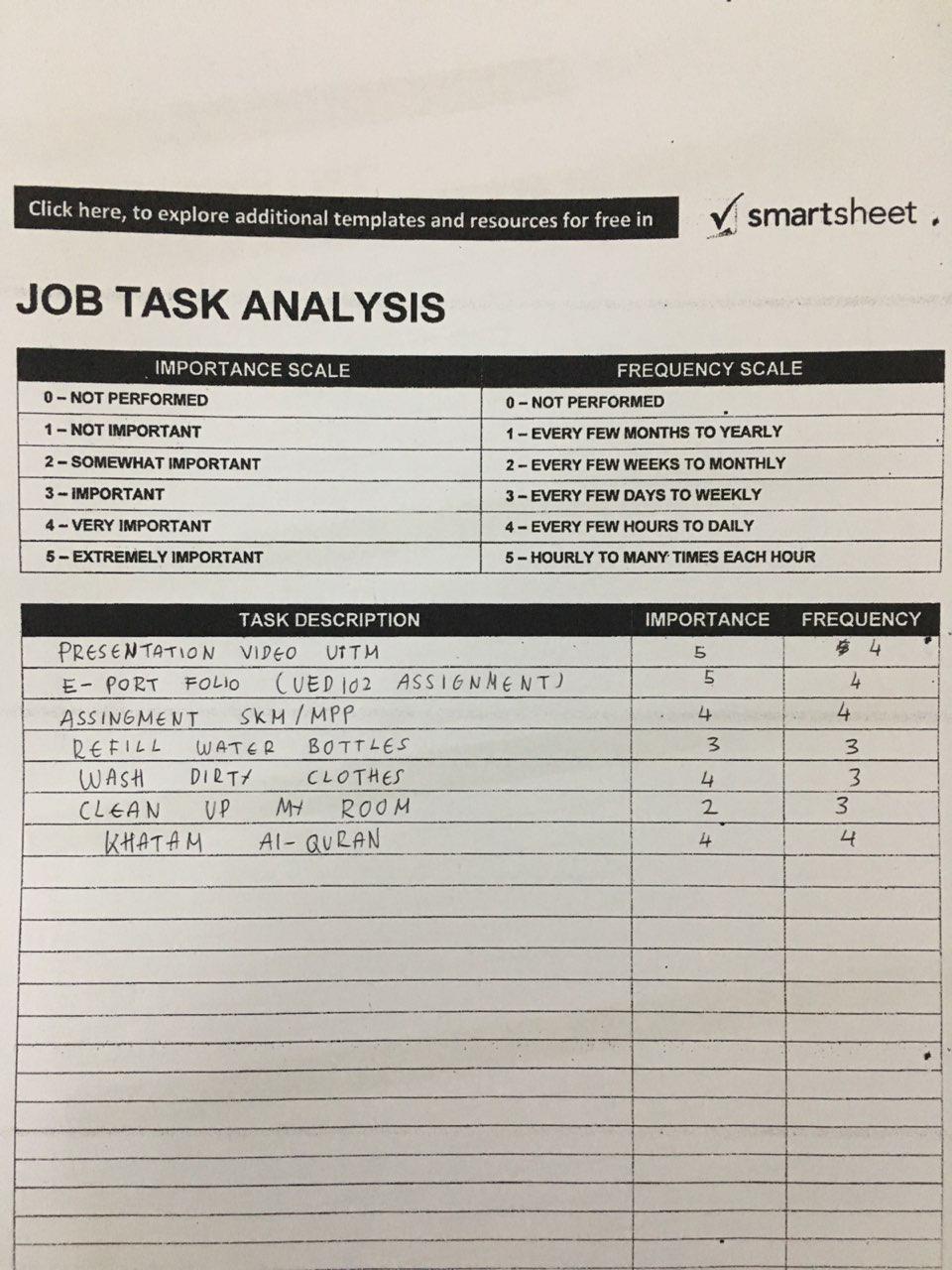 Click here, to explore additional templates and resources for free in smartsheet

JOB TASK ANALYSIS

| IMPORTANCE SCALE | FREQUENCY SCALE |
|---|---|
| 0 – NOT PERFORMED | 0 – NOT PERFORMED |
| 1 – NOT IMPORTANT | 1 – EVERY FEW MONTHS TO YEARLY |
| 2 – SOMEWHAT IMPORTANT | 2 – EVERY FEW WEEKS TO MONTHLY |
| 3 – IMPORTANT | 3 – EVERY FEW DAYS TO WEEKLY |
| 4 – VERY IMPORTANT | 4 – EVERY FEW HOURS TO DAILY |
| 5 – EXTREMELY IMPORTANT | 5 – HOURLY TO MANY TIMES EACH HOUR |

| TASK DESCRIPTION | IMPORTANCE | FREQUENCY |
|---|---|---|
| PRESENTATION VIDEO UITM | 5 | 4 |
| E-PORT FOLIO (UED102 ASSIGNMENT) | 5 | 4 |
| ASSINGMENT SKM/MPP | 4 | 4 |
| REFILL WATER BOTTLES | 3 | 3 |
| WASH DIRTY CLOTHES | 4 | 3 |
| CLEAN UP MY ROOM | 2 | 3 |
| KHATAM Al-QURAN | 4 | 4 |